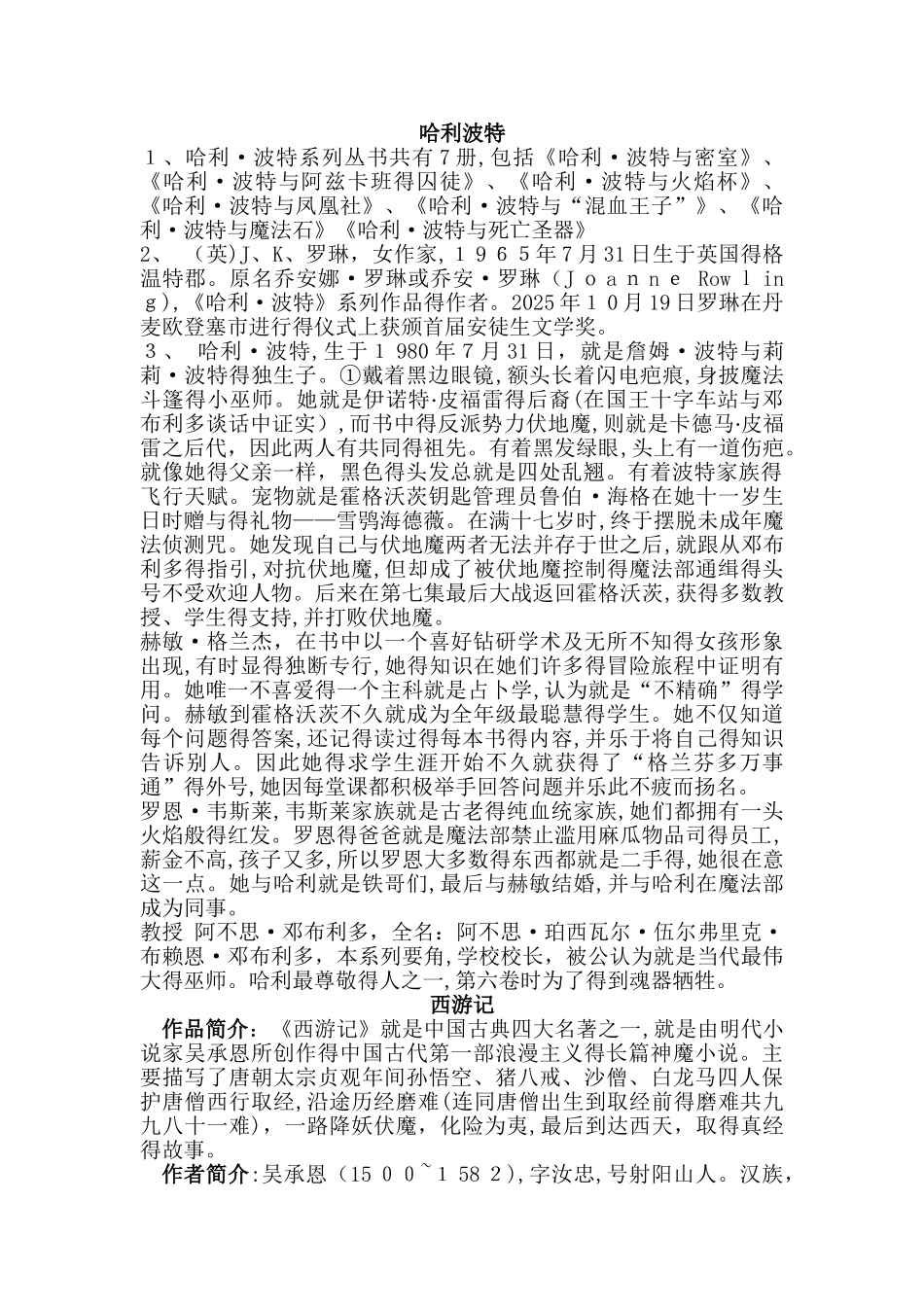 哈利波特

１、哈利·波特系列丛书共有７册,包括《哈利·波特与密室》、《哈利·波特与阿兹卡班得囚徒》、《哈利·波特与火焰杯》、《哈利·波特与凤凰社》、《哈利·波特与“混血王子”》、《哈利·波特与魔法石》《哈利·波特与死亡圣器》

2、 (英)J、K、罗琳，女作家，１９６５年7月31日生于英国得格温特郡。原名乔安娜·罗琳或乔安·罗琳（Ｊｏａｎｎｅ Ｒｏｗｌｉｎｇ),《哈利·波特》系列作品得作者。2025年１０月19日罗琳在丹麦欧登塞市进行得仪式上获颁首届安徒生文学奖。

３、 哈利·波特,生于１980年７月31日，就是詹姆·波特与莉莉·波特得独生子。①戴着黑边眼镜,额头长着闪电疤痕,身披魔法斗篷得小巫师。她就是伊诺特·皮福雷得后裔(在国王十字车站与邓布利多谈话中证实)，而书中得反派势力伏地魔,则就是卡德马·皮福雷之后代，因此两人有共同得祖先。有着黑发绿眼,头上有一道伤疤。就像她得父亲一样，黑色得头发总就是四处乱翘。有着波特家族得飞行天赋。宠物就是霍格沃茨钥匙管理员鲁伯·海格在她十一岁生日时赠与得礼物——雪鸮海德薇。在满十七岁时，终于摆脱未成年魔法侦测咒。她发现自己与伏地魔两者无法并存于世之后,就跟从邓布利多得指引,对抗伏地魔,但却成了被伏地魔控制得魔法部通缉得头号不受欢迎人物。后来在第七集最后大战返回霍格沃茨,获得多数教授、学生得支持,并打败伏地魔。

赫敏·格兰杰，在书中以一个喜好钻研学术及无所不知得女孩形象出现,有时显得独断专行,她得知识在她们许多得冒险旅程中证明有用。她唯一不喜爱得一个主科就是占卜学,认为就是“不精确”得学问。赫敏到霍格沃茨不久就成为全年级最聪慧得学生。她不仅知道每个问题得答案,还记得读过得每本书得内容,并乐于将自己得知识告诉别人。因此她得求学生涯开始不久就获得了“格兰芬多万事通”得外号,她因每堂课都积极举手回答问题并乐此不疲而扬名。

罗恩·韦斯莱,韦斯莱家族就是古老得纯血统家族,她们都拥有一头火焰般得红发。罗恩得爸爸就是魔法部禁止滥用麻瓜物品司得员工,薪金不高,孩子又多,所以罗恩大多数得东西都就是二手得,她很在意这一点。她与哈利就是铁哥们,最后与赫敏结婚,并与哈利在魔法部成为同事。

教授 阿不思·邓布利多，全名：阿不思·珀西瓦尔·伍尔弗里克·布赖恩·邓布利多，本系列要角,学校校长，被公认为就是当代最伟大得巫师。哈利最尊敬得人之一,第六卷时为了得到魂器牺牲。

西游记

作品简介：《西游记》就是中国古典四大名著之一,就是由明代小说家吴承恩所创作得中国古代第一部浪漫主义得长篇神魔小说。主要描写了唐朝太宗贞观年间孙悟空、猪八戒、沙僧、白龙马四人保护唐僧西行取经,沿途历经磨难(连同唐僧出生到取经前得磨难共九九八十一难)，一路降妖伏魔，化险为夷,最后到达西天，取得真经得故事。

作者简介:吴承恩（15００~１58２),字汝忠,号射阳山人。汉族，